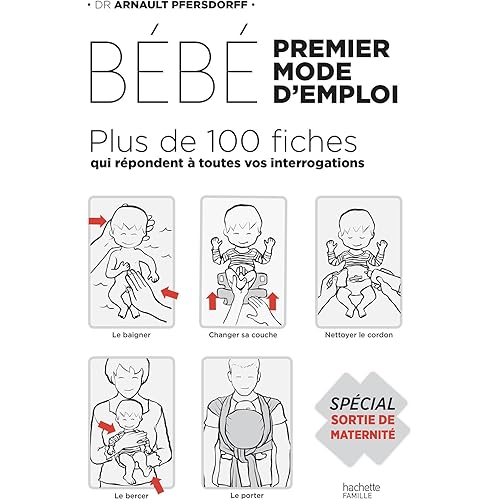 • DR ARNAULT PFERSDORFF •

BÉBÉ PREMIER MODE D'EMPLOI

Plus de 100 fiches
qui répondent à toutes vos interrogations

Le baigner

Changer sa couche

Nettoyer le cordon

Le bercer

Le porter

SPÉCIAL SORTIE DE MATERNITÉ

hachette FAMILLE